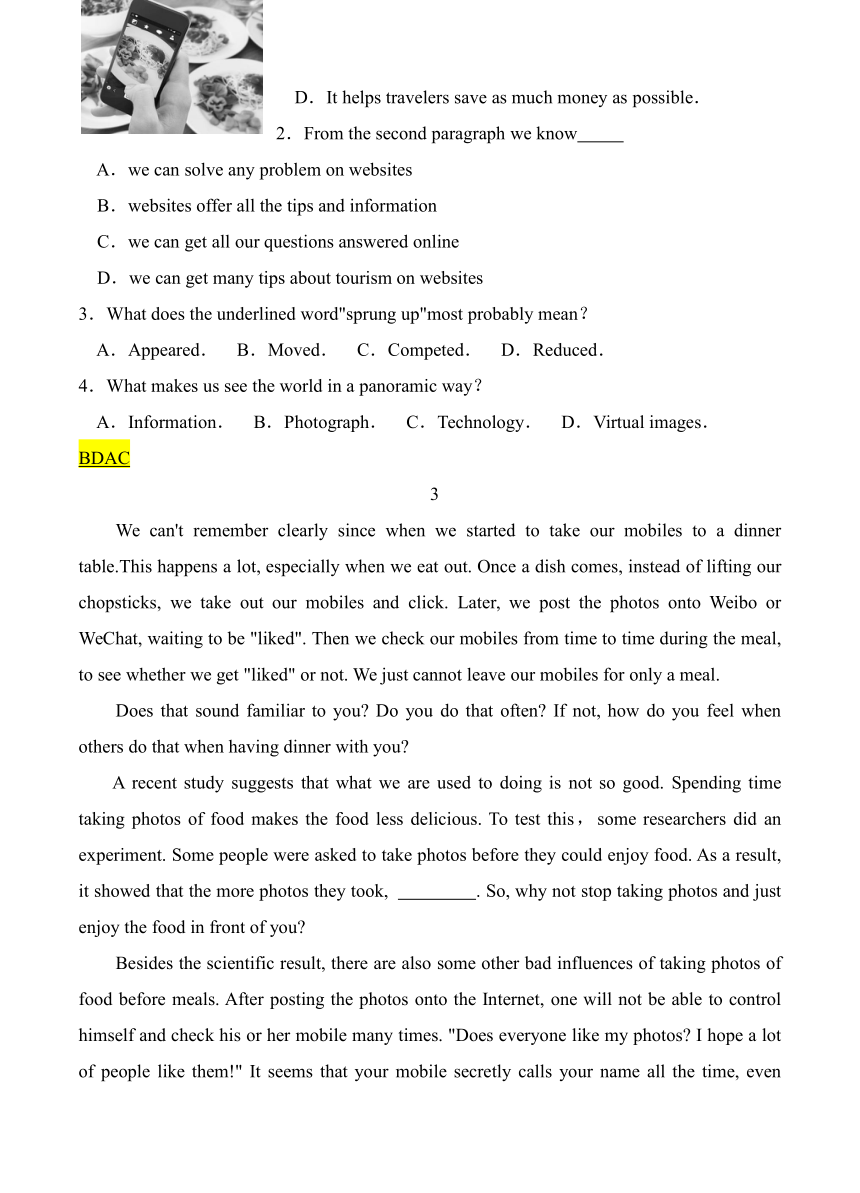 D．It helps travelers save as much money as possible．

2．From the second paragraph we know_____

A．we can solve any problem on websites

B．websites offer all the tips and information

C．we can get all our questions answered online

D．we can get many tips about tourism on websites

3．What does the underlined word"sprung up"most probably mean？

A．Appeared． B．Moved． C．Competed． D．Reduced．

4．What makes us see the world in a panoramic way？

A．Information． B．Photograph． C．Technology． D．Virtual images．

BDAC

3

We can't remember clearly since when we started to take our mobiles to a dinner table.This happens a lot, especially when we eat out. Once a dish comes, instead of lifting our chopsticks, we take out our mobiles and click. Later, we post the photos onto Weibo or WeChat, waiting to be "liked". Then we check our mobiles from time to time during the meal, to see whether we get "liked" or not. We just cannot leave our mobiles for only a meal.

Does that sound familiar to you? Do you do that often? If not, how do you feel when others do that when having dinner with you?

A recent study suggests that what we are used to doing is not so good. Spending time taking photos of food makes the food less delicious. To test this， some researchers did an experiment. Some people were asked to take photos before they could enjoy food. As a result, it showed that the more photos they took, _________. So, why not stop taking photos and just enjoy the food in front of you?

Besides the scientific result, there are also some other bad influences of taking photos of food before meals. After posting the photos onto the Internet, one will not be able to control himself and check his or her mobile many times. "Does everyone like my photos? I hope a lot of people like them!" It seems that your mobile secretly calls your name all the time, even